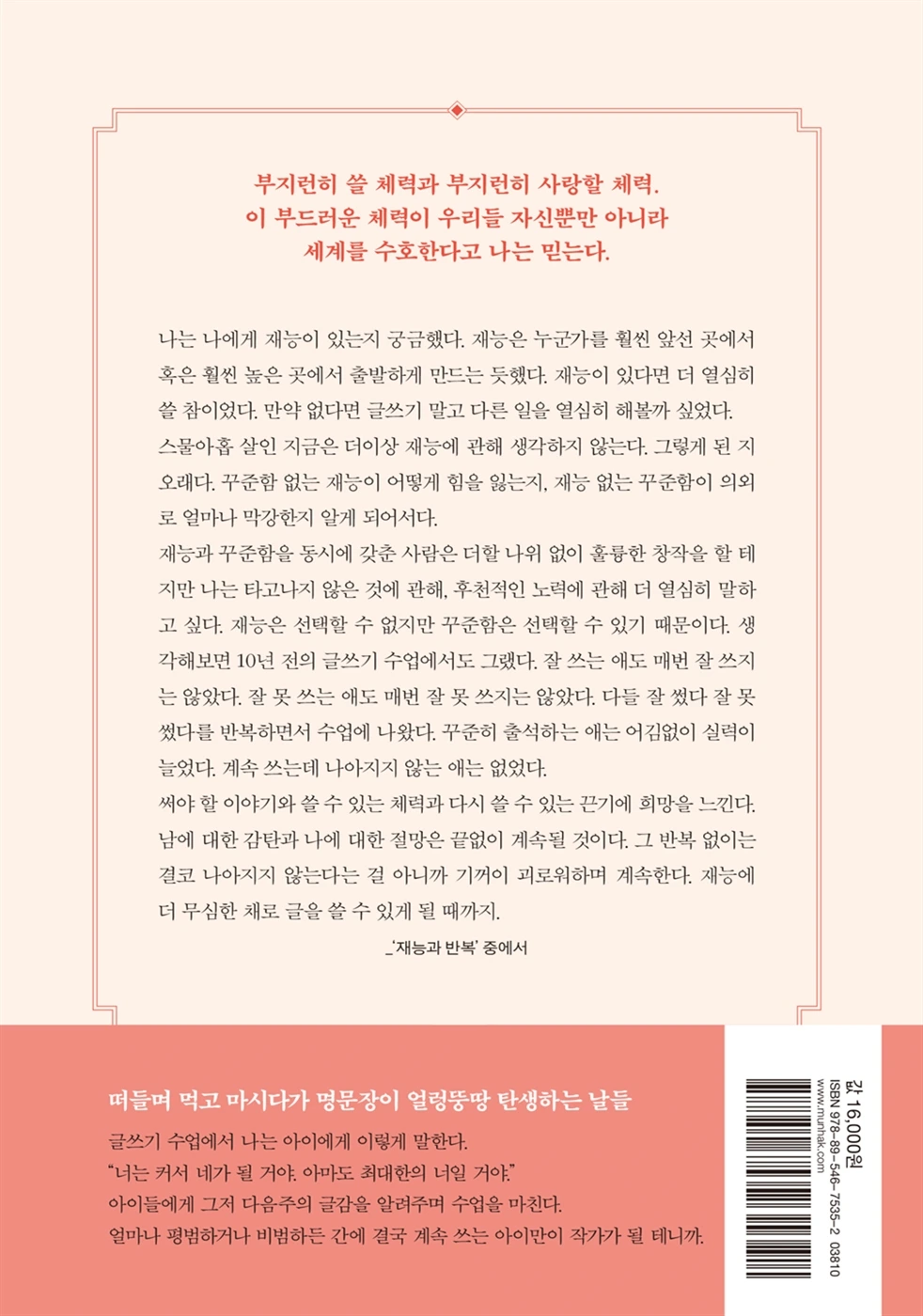 부지런히 쓸 체력과 부지런히 사랑할 체력.
이 부드러운 체력이 우리들 자신뿐만 아니라
세계를 수호한다고 나는 믿는다.

나는 나에게 재능이 있는지 궁금했다. 재능은 누군가를 훨씬 앞선 곳에서 혹은 훨씬 높은 곳에서 출발하게 만드는 듯했다. 재능이 있다면 더 열심히 쓸 참이었다. 만약 없다면 글쓰기 말고 다른 일을 열심히 해볼까 싶었다.
스물아홉 살인 지금은 더이상 재능에 관해 생각하지 않는다. 그렇게 된 지 오래다. 꾸준함 없는 재능이 어떻게 힘을 잃는지, 재능 없는 꾸준함이 의외로 얼마나 막강한지 알게 되어서다.
재능과 꾸준함을 동시에 갖춘 사람은 더할 나위 없이 훌륭한 창작을 할 테지만 나는 타고나지 않은 것에 관해, 후천적인 노력에 관해 더 열심히 말하고 싶다. 재능은 선택할 수 없지만 꾸준함은 선택할 수 있기 때문이다. 생각해보면 10년 전의 글쓰기 수업에서도 그랬다. 잘 쓰는 애도 매번 잘 쓰지는 않았다. 잘 못 쓰는 애도 매번 잘 못 쓰지는 않았다. 다들 잘 썼다 잘 못 썼다를 반복하면서 수업에 나왔다. 꾸준히 출석하는 애는 어김없이 실력이 늘었다. 계속 쓰는데 나아지지 않는 애는 없었다.
써야 할 이야기와 쓸 수 있는 체력과 다시 쓸 수 있는 끈기에 희망을 느낀다. 남에 대한 감탄과 나에 대한 절망은 끝없이 계속될 것이다. 그 반복 없이는 결코 나아지지 않는다는 걸 아니까 기꺼이 괴로워하며 계속한다. 재능에 더 무심한 채로 글을 쓸 수 있게 될 때까지.

_'재능과 반복' 중에서

떠들며 먹고 마시다가 명문장이 얼렁뚱땅 탄생하는 날들
글쓰기 수업에서 나는 아이에게 이렇게 말한다.
"너는 커서 네가 될 거야. 아마도 최대한의 너일 거야."
아이들에게 그저 다음주의 글감을 알려주며 수업을 마친다.
얼마나 평범하거나 비범하든 간에 결국 계속 쓰는 아이만이 작가가 될 테니까.

값 16,000원
ISBN 978-89-546-7535-2 03810
www.munhak.com